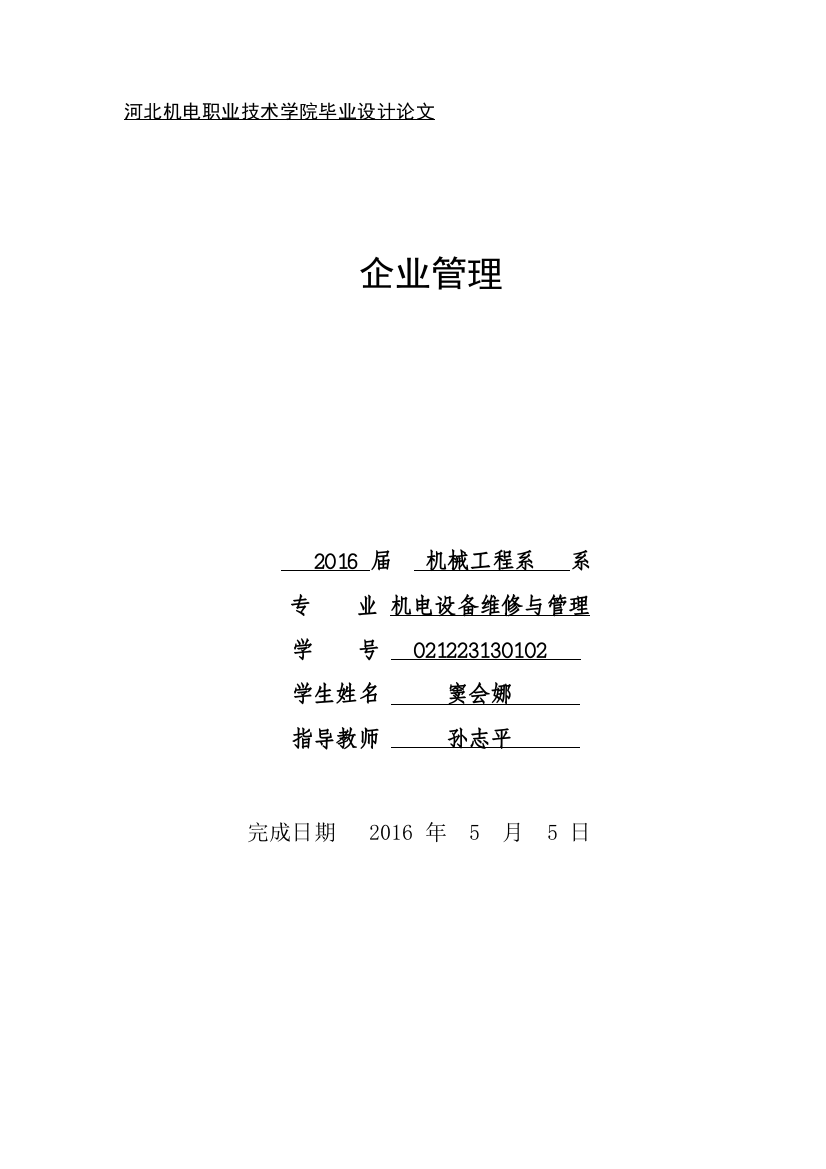 河北机电职业技术学院毕业设计论文

企业管理

2016 届 机械工程系 系

专 业 机电设备维修与管理

学 号 021223130102

学生姓名 窦会娜

指导教师 孙志平

完成日期 2016 年 5 月 5 日